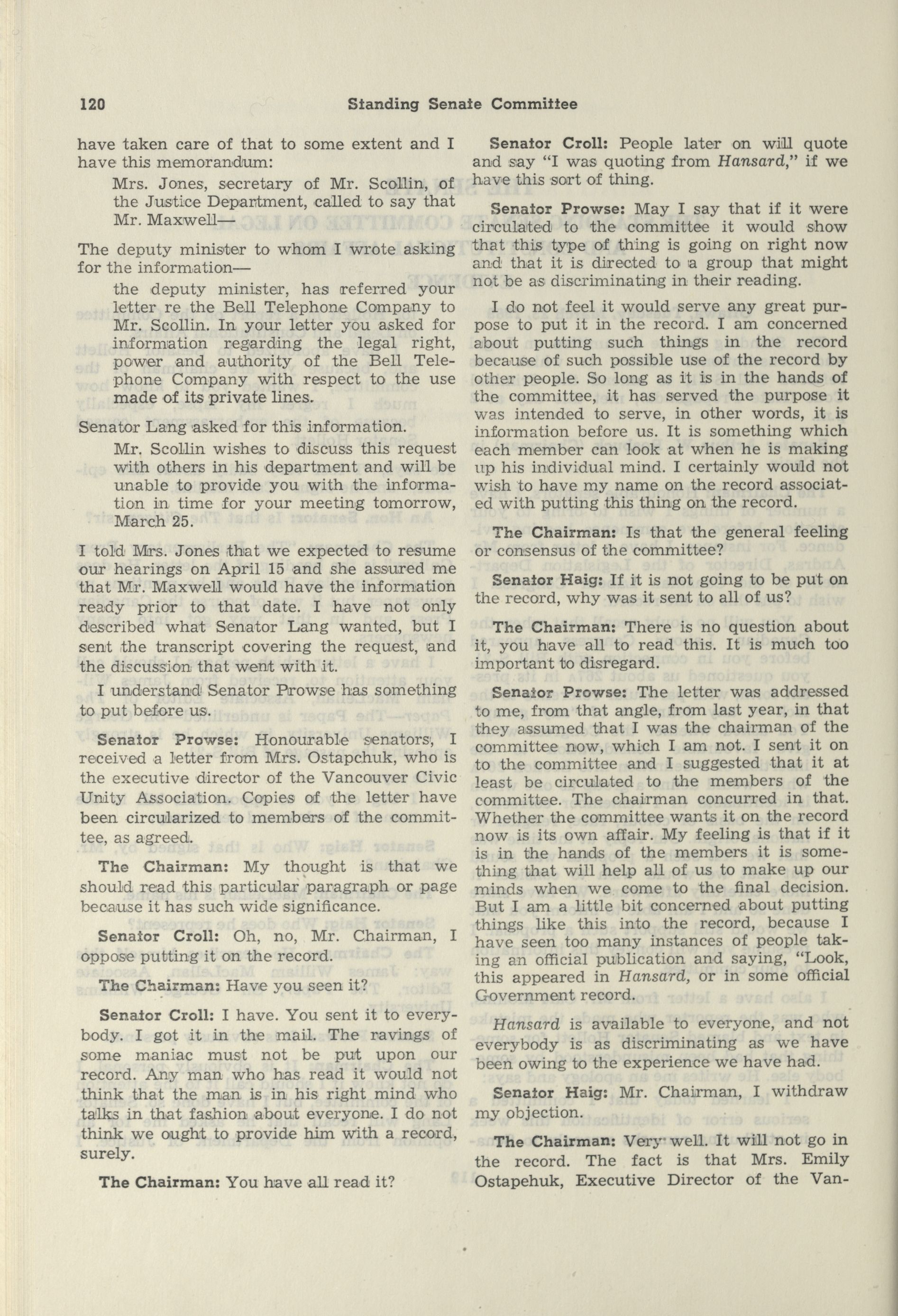 120 Standing Senate Committee

have taken care of that to some extent and I have this memorandum:

Mrs. Jones, secretary of Mr. Scollin, of the Justice Department, called to say that Mr. Maxwell—

The deputy minister to whom I wrote asking for the information—

the deputy minister, has referred your letter re the Bell Telephone Company to Mr. Scollin. In your letter you asked for information regarding the legal right, power and authority of the Bell Telephone Company with respect to the use made of its private lines.

Senator Lang asked for this information.

Mr. Scollin wishes to discuss this request with others in his department and will be unable to provide you with the information in time for your meeting tomorrow, March 25.

I told Mrs. Jones that we expected to resume our hearings on April 15 and she assured me that Mr. Maxwell would have the information ready prior to that date. I have not only described what Senator Lang wanted, but I sent the transcript covering the request, and the discussion that went with it.

I understand Senator Prowse has something to put before us.

Senator Prowse: Honourable senators, I received a letter from Mrs. Ostapchuk, who is the executive director of the Vancouver Civic Unity Association. Copies of the letter have been circularized to members of the committee, as agreed.

The Chairman: My thought is that we should read this particular paragraph or page because it has such wide significance.

Senator Croll: Oh, no, Mr. Chairman, I oppose putting it on the record.

The Chairman: Have you seen it?

Senator Croll: I have. You sent it to everybody. I got it in the mail. The ravings of some maniac must not be put upon our record. Any man who has read it would not think that the man is in his right mind who talks in that fashion about everyone. I do not think we ought to provide him with a record, surely.

The Chairman: You have all read it?

Senator Croll: People later on will quote and say "I was quoting from Hansard," if we have this sort of thing.

Senator Prowse: May I say that if it were circulated to the committee it would show that this type of thing is going on right now and that it is directed to a group that might not be as discriminating in their reading.

I do not feel it would serve any great purpose to put it in the record. I am concerned about putting such things in the record because of such possible use of the record by other people. So long as it is in the hands of the committee, it has served the purpose it was intended to serve, in other words, it is information before us. It is something which each member can look at when he is making up his individual mind. I certainly would not wish to have my name on the record associated with putting this thing on the record.

The Chairman: Is that the general feeling or consensus of the committee?

Senator Haig: If it is not going to be put on the record, why was it sent to all of us?

The Chairman: There is no question about it, you have all to read this. It is much too important to disregard.

Senator Prowse: The letter was addressed to me, from that angle, from last year, in that they assumed that I was the chairman of the committee now, which I am not. I sent it on to the committee and I suggested that it at least be circulated to the members of the committee. The chairman concurred in that. Whether the committee wants it on the record now is its own affair. My feeling is that if it is in the hands of the members it is something that will help all of us to make up our minds when we come to the final decision. But I am a little bit concerned about putting things like this into the record, because I have seen too many instances of people taking an official publication and saying, "Look, this appeared in Hansard, or in some official Government record.

Hansard is available to everyone, and not everybody is as discriminating as we have been owing to the experience we have had.

Senator Haig: Mr. Chairman, I withdraw my objection.

The Chairman: Very well. It will not go in the record. The fact is that Mrs. Emily Ostapehuk, Executive Director of the Van-